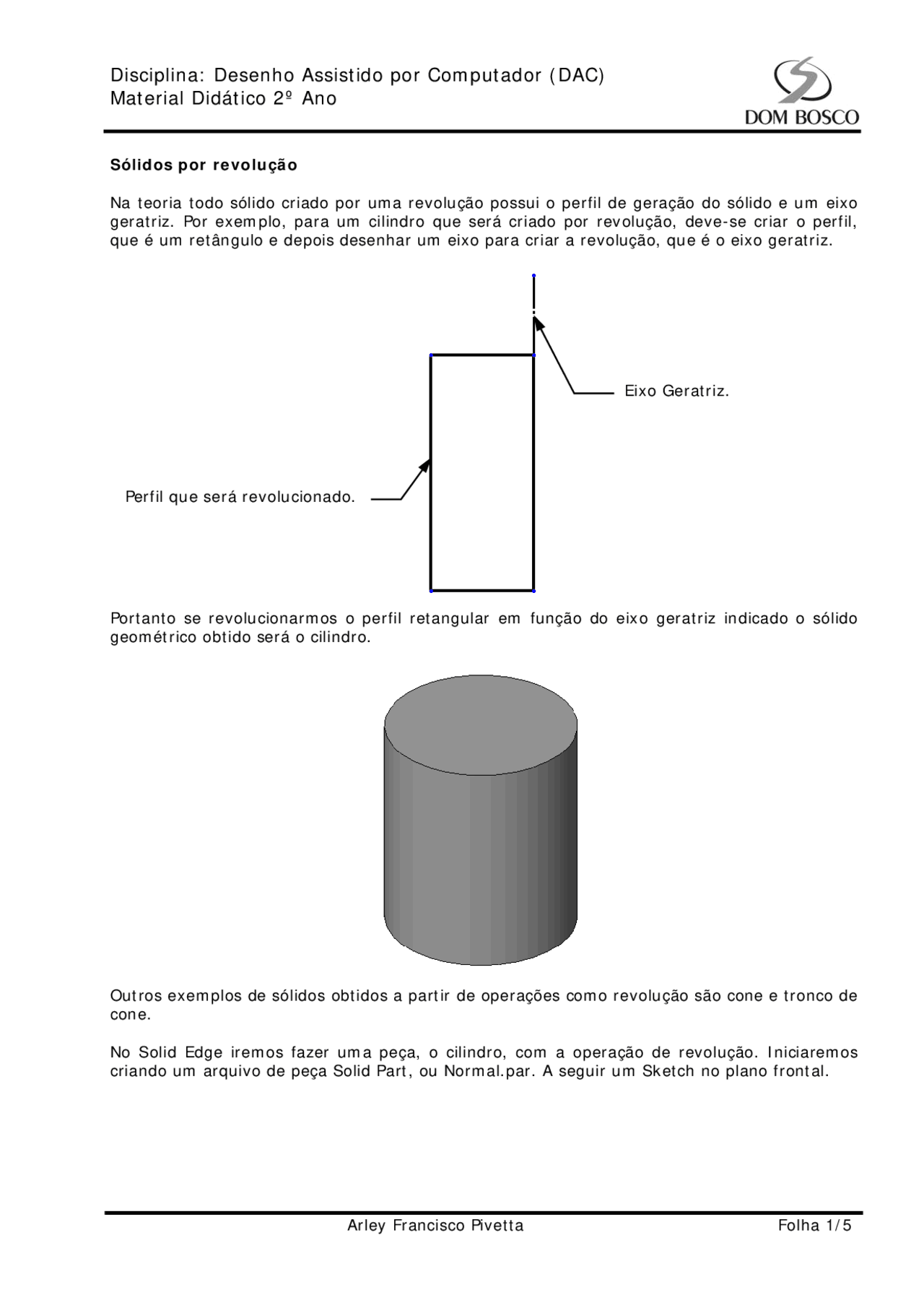 Disciplina: Desenho Assistido por Computador (DAC)
Material Didático 2º Ano

DOM BOSCO

Sólidos por revolução

Na teoria todo sólido criado por uma revolução possui o perfil de geração do sólido e um eixo geratriz. Por exemplo, para um cilindro que será criado por revolução, deve-se criar o perfil, que é um retângulo e depois desenhar um eixo para criar a revolução, que é o eixo geratriz.

Eixo Geratriz.

Perfil que será revolucionado.

Portanto se revolucionarmos o perfil retangular em função do eixo geratriz indicado o sólido geométrico obtido será o cilindro.

Outros exemplos de sólidos obtidos a partir de operações como revolução são cone e tronco de cone.

No Solid Edge iremos fazer uma peça, o cilindro, com a operação de revolução. Iniciaremos criando um arquivo de peça Solid Part, ou Normal.par. A seguir um Sketch no plano frontal.

Arley Francisco Pivetta

Folha 1/5